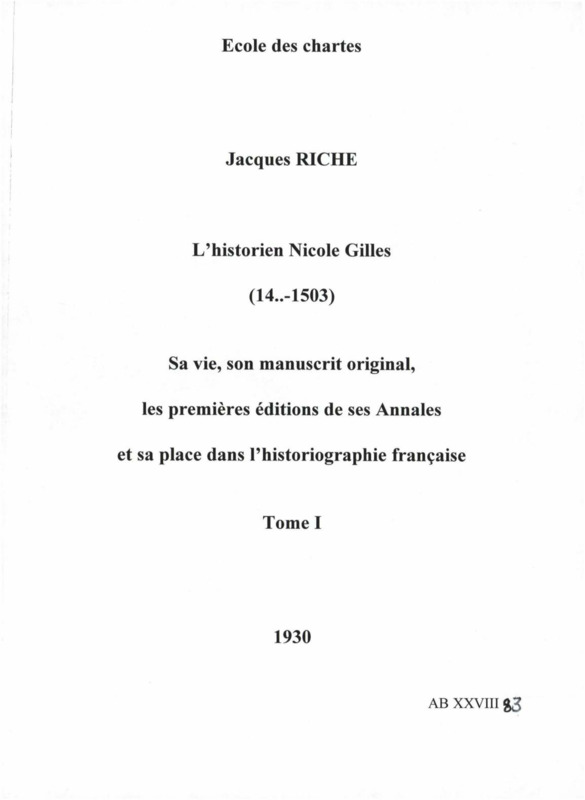 Ecole des chartes

Jacques RICHE

L'historien Nicole Gilles

(14..-1503)

Sa vie, son manuscrit original,

les premières éditions de ses Annales

et sa place dans l'historiographie française

Tome I

1930

AB XXVIII 83